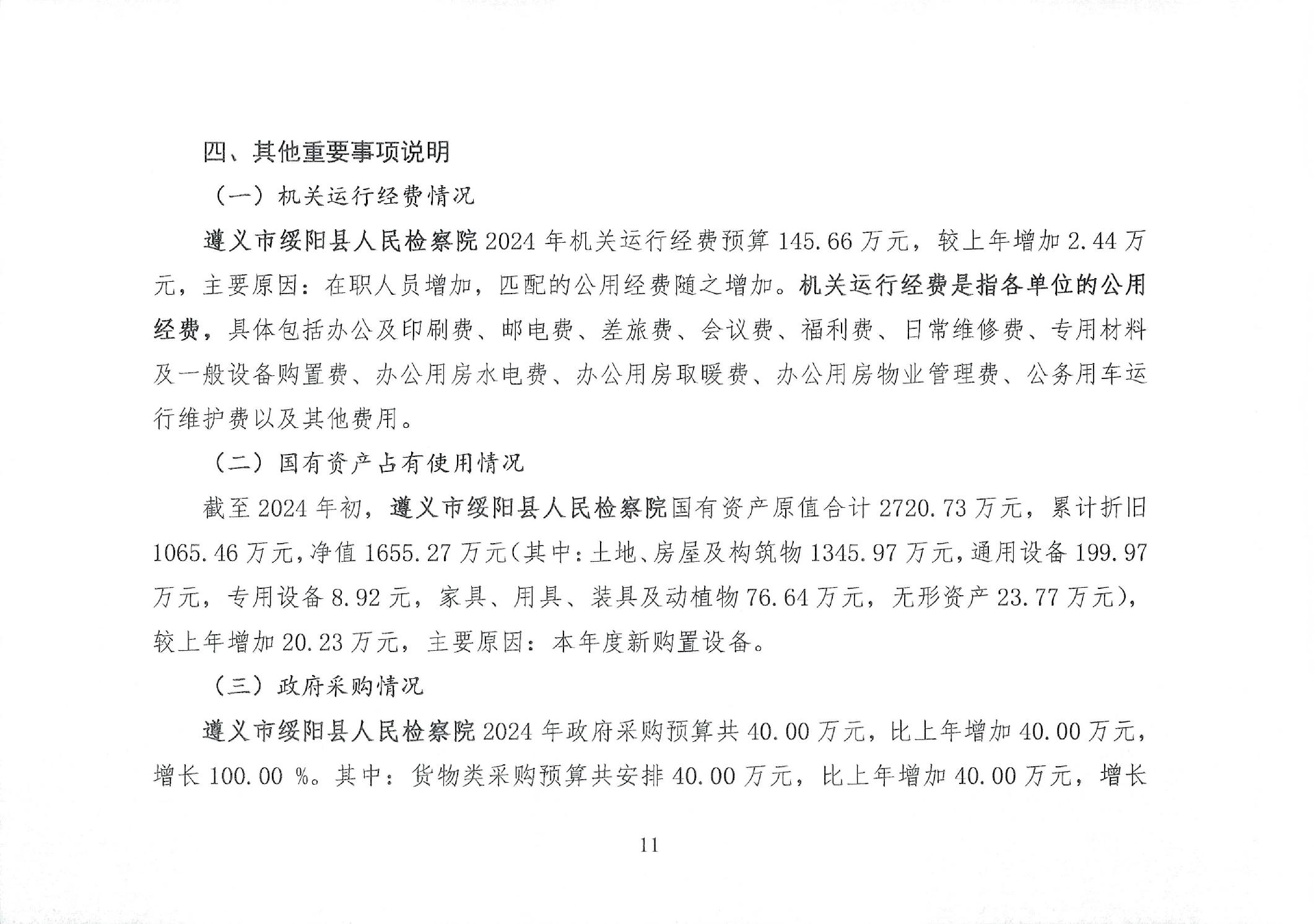 四、其他重要事项说明

（一）机关运行经费情况

遵义市绥阳县人民检察院2024年机关运行经费预算145.66万元，较上年增加2.44万元，主要原因：在职人员增加，匹配的公用经费随之增加。机关运行经费是指各单位的公用经费，具体包括办公及印刷费、邮电费、差旅费、会议费、福利费、日常维修费、专用材料及一般设备购置费、办公用房水电费、办公用房取暖费、办公用房物业管理费、公务用车运行维护费以及其他费用。

（二）国有资产占有使用情况

截至2024年初，遵义市绥阳县人民检察院国有资产原值合计2720.73万元，累计折旧1065.46万元，净值1655.27万元（其中：土地、房屋及构筑物1345.97万元，通用设备199.97万元，专用设备8.92元，家具、用具、装具及动植物76.64万元，无形资产23.77万元），较上年增加20.23万元，主要原因：本年度新购置设备。

（三）政府采购情况

遵义市绥阳县人民检察院2024年政府采购预算共40.00万元，比上年增加40.00万元，增长100.00 %。其中：货物类采购预算共安排40.00万元，比上年增加40.00万元，增长

11